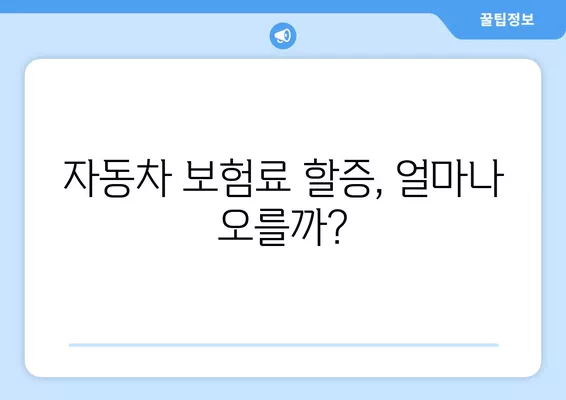 꿀팁정보

자동차 보험료 할증, 얼마나 오를까?